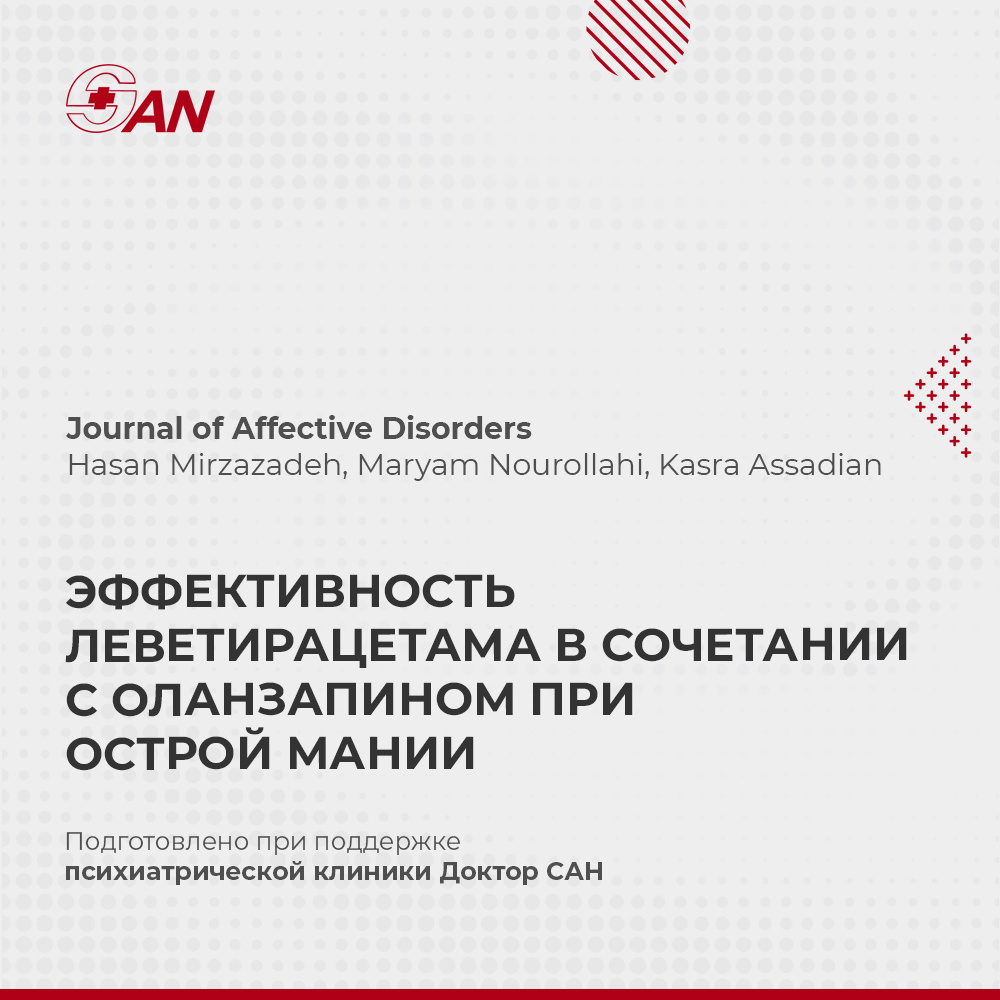 SAN

Journal of Affective Disorders
Hasan Mirzazadeh, Maryam Nourollahi, Kasra Assadian

ЭФФЕКТИВНОСТЬ ЛЕВЕТИРАЦЕТАМА В СОЧЕТАНИИ С ОЛАНЗАПИНОМ ПРИ ОСТРОЙ МАНИИ

Подготовлено при поддержке
психиатрической клиники Доктор САН